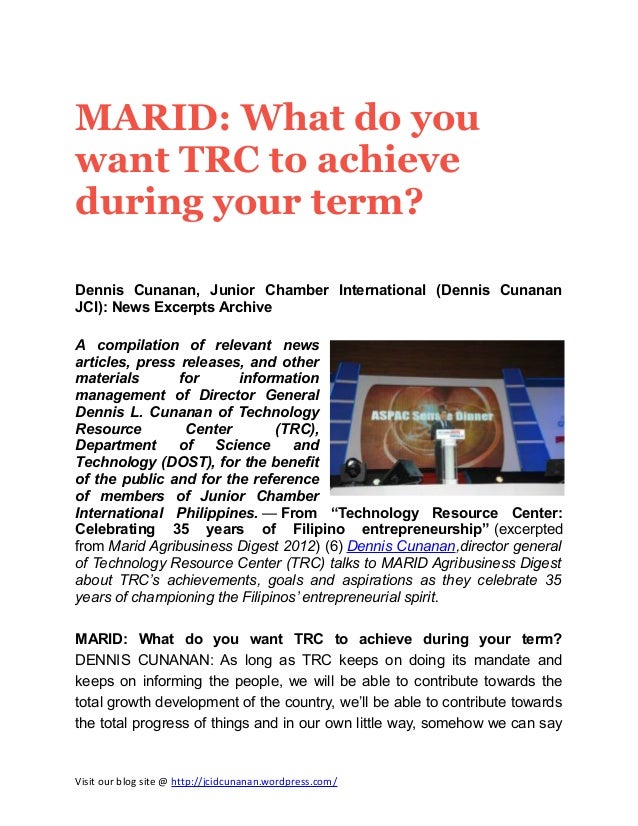 MARID: What do you want TRC to achieve during your term?

Dennis Cunanan, Junior Chamber International (Dennis Cunanan JCI): News Excerpts Archive

ASPAC Senate Dinner

A compilation of relevant news articles, press releases, and other materials for information management of Director General Dennis L. Cunanan of Technology Resource Center (TRC), Department of Science and Technology (DOST), for the benefit of the public and for the reference of members of Junior Chamber International Philippines. — From "Technology Resource Center: Celebrating 35 years of Filipino entrepreneurship" (excerpted from Marid Agribusiness Digest 2012) (6) Dennis Cunanan,director general of Technology Resource Center (TRC) talks to MARID Agribusiness Digest about TRC's achievements, goals and aspirations as they celebrate 35 years of championing the Filipinos' entrepreneurial spirit.

MARID: What do you want TRC to achieve during your term? DENNIS CUNANAN: As long as TRC keeps on doing its mandate and keeps on informing the people, we will be able to contribute towards the total growth development of the country, we'll be able to contribute towards the total progress of things and in our own little way, somehow we can say

Visit our blog site @ http://jcidcunanan.wordpress.com/